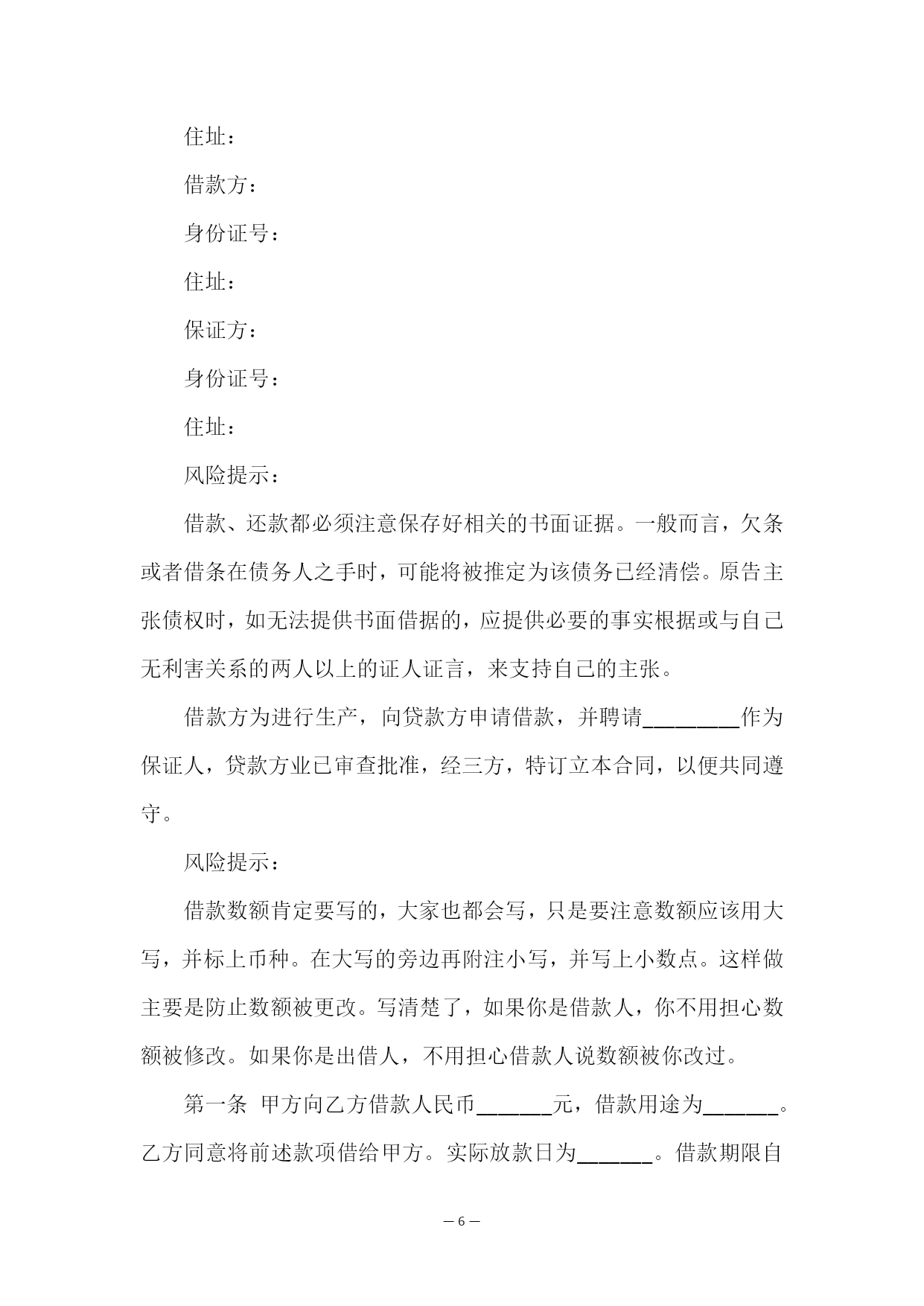 住址：

借款方：

身份证号：

住址：

保证方：

身份证号：

住址：

风险提示：

借款、还款都必须注意保存好相关的书面证据。一般而言，欠条或者借条在债务人之手时，可能将被推定为该债务已经清偿。原告主张债权时，如无法提供书面借据的，应提供必要的事实根据或与自己无利害关系的两人以上的证人证言，来支持自己的主张。

借款方为进行生产，向贷款方申请借款，并聘请________作为保证人，贷款方业已审查批准，经三方，特订立本合同，以便共同遵守。

风险提示：

借款数额肯定要写的，大家也都会写，只是要注意数额应该用大写，并标上币种。在大写的旁边再附注小写，并写上小数点。这样做主要是防止数额被更改。写清楚了，如果你是借款人，你不用担心数额被修改。如果你是出借人，不用担心借款人说数额被你改过。

第一条 甲方向乙方借款人民币______元，借款用途为______。乙方同意将前述款项借给甲方。实际放款日为______。借款期限自

— 6 —